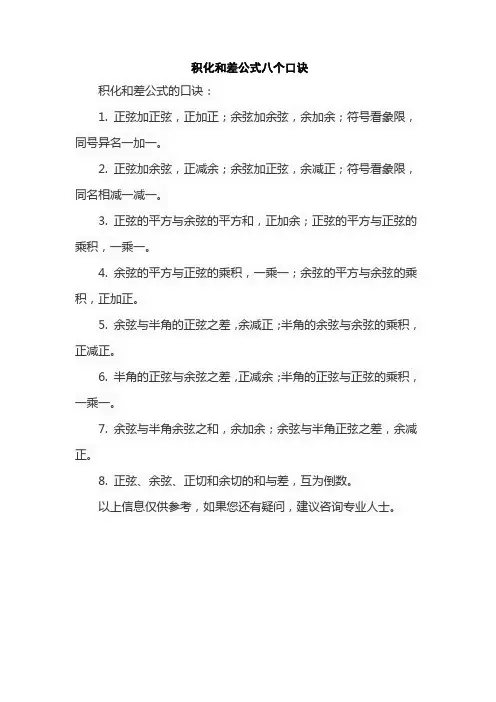 积化和差公式八个口诀

积化和差公式的口诀：

1. 正弦加正弦，正加正；余弦加余弦，余加余；符号看象限，同号异名一加一。

2. 正弦加余弦，正减余；余弦加正弦，余减正；符号看象限，同名相减一减一。

3. 正弦的平方与余弦的平方和，正加余；正弦的平方与正弦的乘积，一乘一。

4. 余弦的平方与正弦的乘积，一乘一；余弦的平方与余弦的乘积，正加正。

5. 余弦与半角的正弦之差，余减正；半角的余弦与余弦的乘积，正减正。

6. 半角的正弦与余弦之差，正减余；半角的正弦与正弦的乘积，一乘一。

7. 余弦与半角余弦之和，余加余；余弦与半角正弦之差，余减正。

8. 正弦、余弦、正切和余切的和与差，互为倒数。

以上信息仅供参考，如果您还有疑问，建议咨询专业人士。